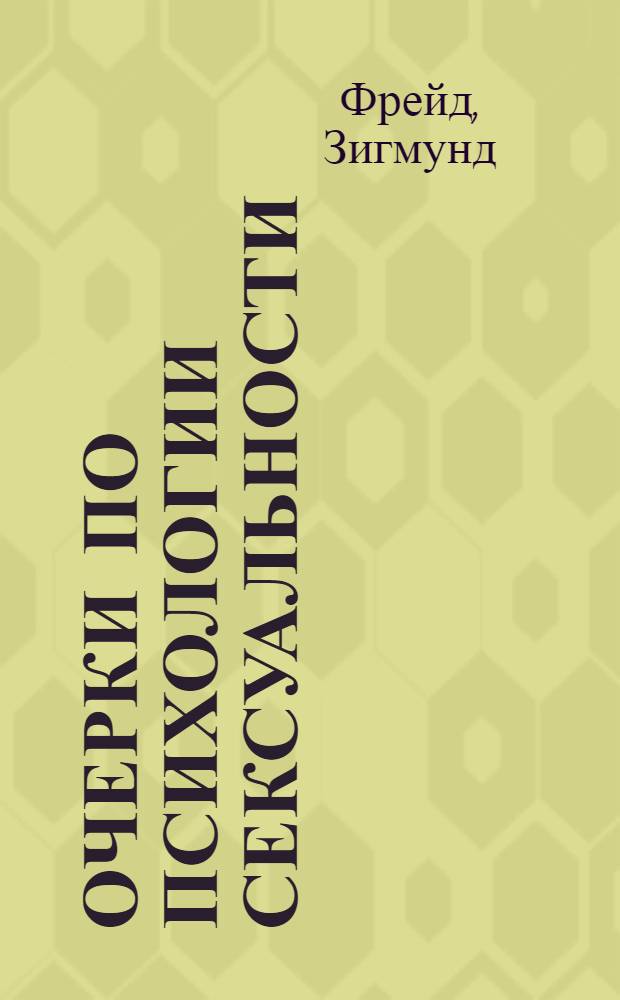 Фрейд, Зигмунд

ОЧЕРКИ ПО ПСИХОЛОГИИ СЕКСУАЛЬНОСТИ